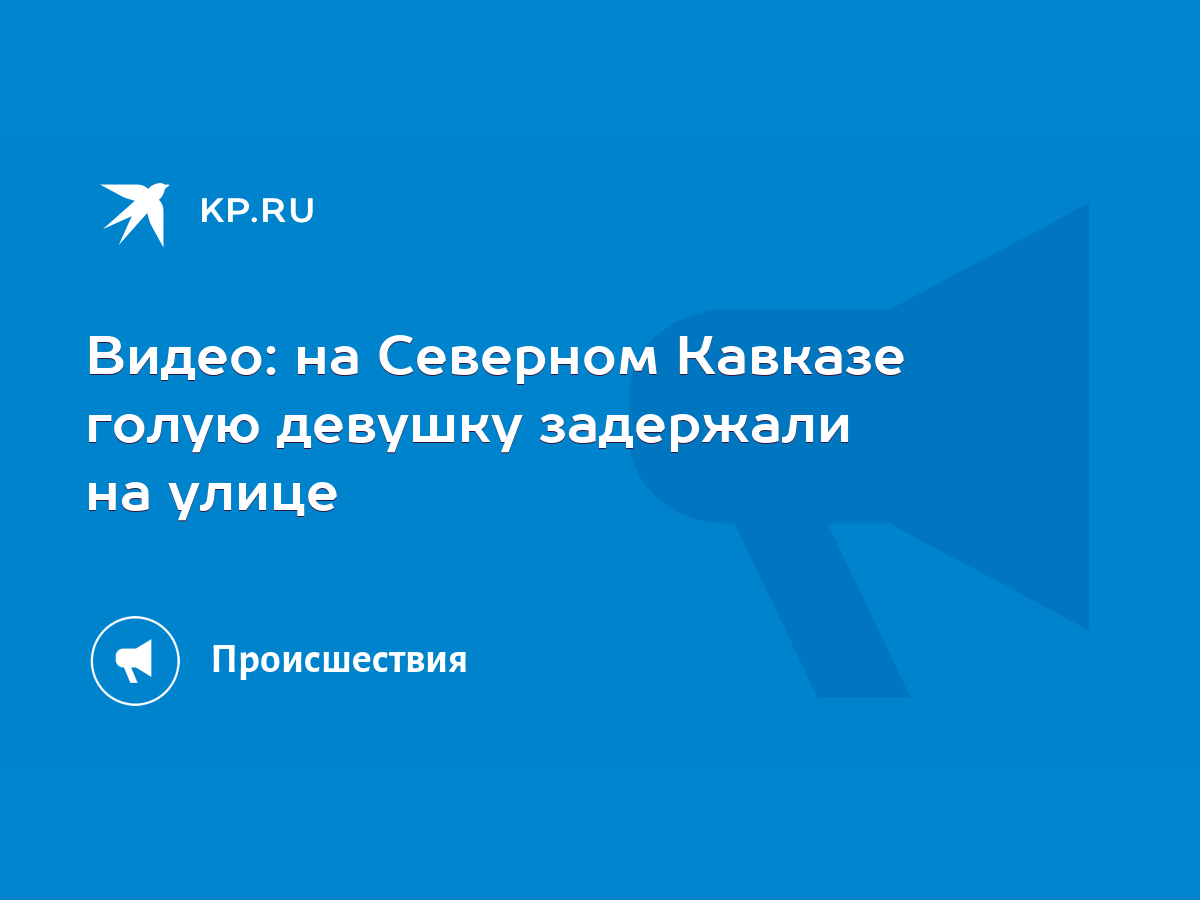 KP.RU

Видео: на Северном Кавказе голую девушку задержали на улице

Происшествия